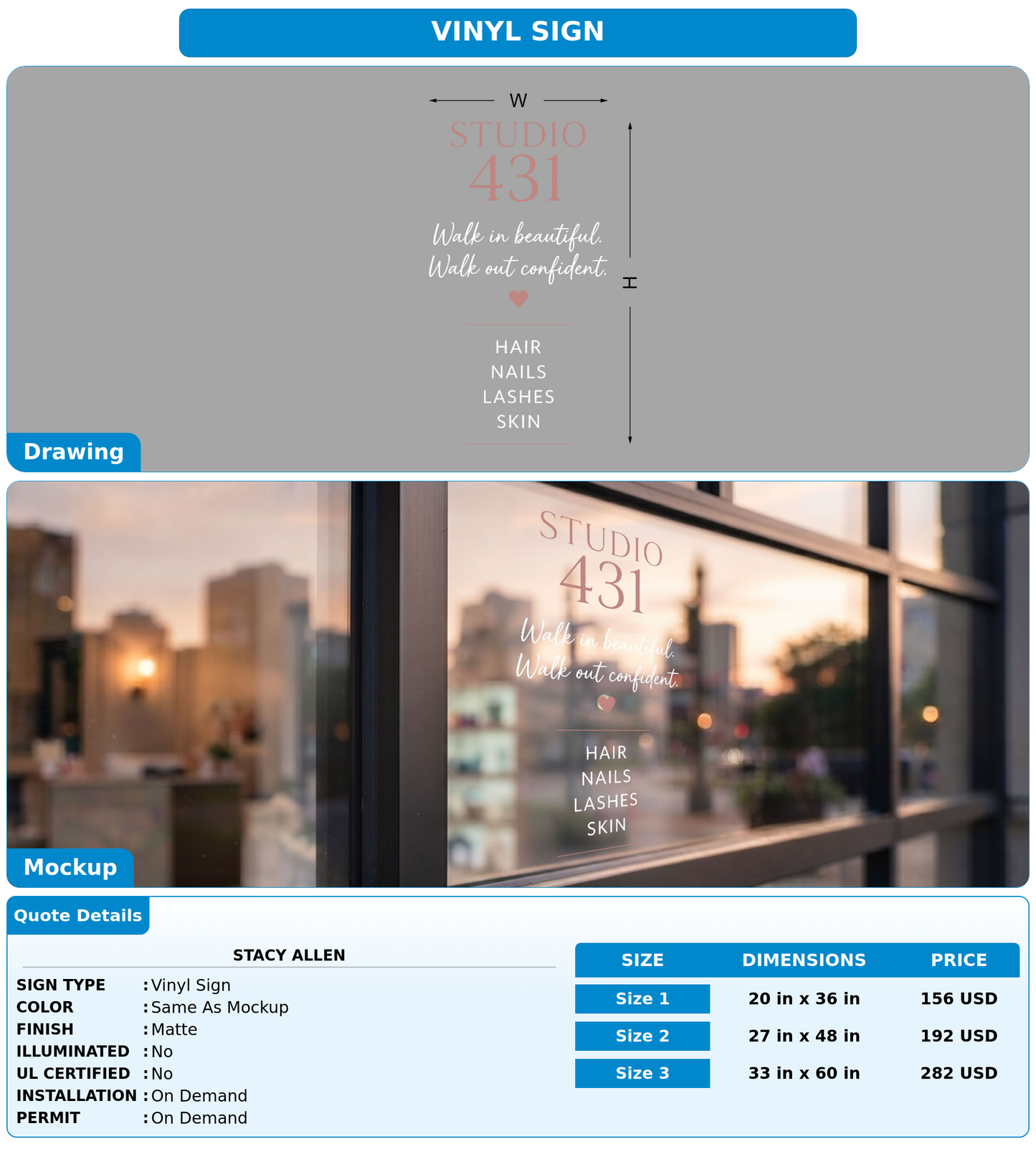 VINYL SIGN

W

STUDIO
431
Walk in beautiful.
Walk out confident.

HAIR
NAILS
LASHES
SKIN

H

Drawing

STUDIO
431
Walk in beautiful.
Walk out confident.

HAIR
NAILS
LASHES
SKIN

Mockup

Quote Details

STACY ALLEN

SIGN TYPE : Vinyl Sign
COLOR : Same As Mockup
FINISH : Matte
ILLUMINATED : No
UL CERTIFIED : No
INSTALLATION : On Demand
PERMIT : On Demand

| SIZE | DIMENSIONS | PRICE |
|---|---|---|
| Size 1 | 20 in x 36 in | 156 USD |
| Size 2 | 27 in x 48 in | 192 USD |
| Size 3 | 33 in x 60 in | 282 USD |